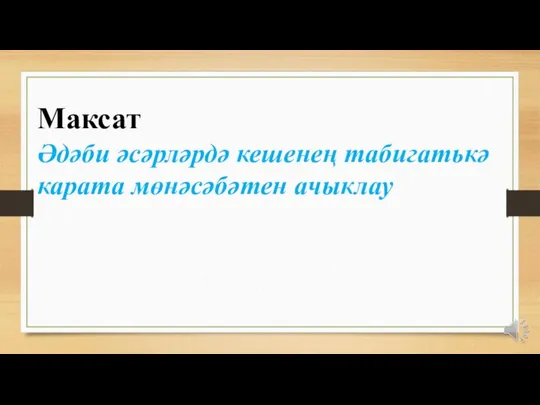 Максат
Әдәби әсәрләрдә кешенең табигатькә карата мөнәсәбәтен ачыклау